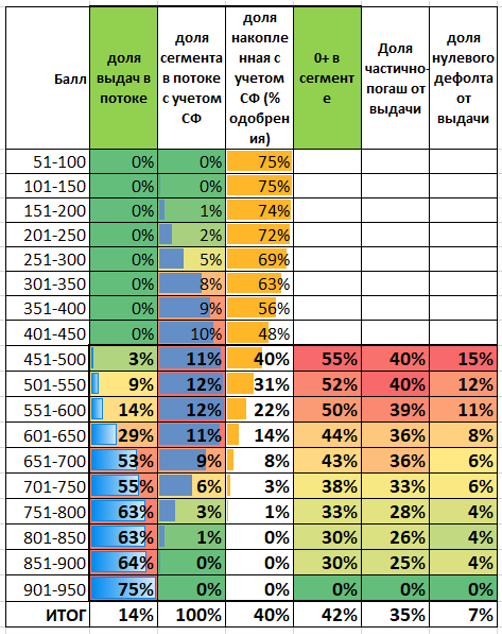 | Балл | доля выдач в потоке | доля сегмента в потоке с учетом СФ | доля накопленная с учетом СФ (% одобрения) | 0+ в сегменте | Доля частично-погаш от выдачи | доля нулевого дефолта от выдачи |
|---|---|---|---|---|---|---|
| 51-100 | 0% | 0% | 75% | | | |
| 101-150 | 0% | 0% | 75% | | | |
| 151-200 | 0% | 1% | 74% | | | |
| 201-250 | 0% | 2% | 72% | | | |
| 251-300 | 0% | 5% | 69% | | | |
| 301-350 | 0% | 8% | 63% | | | |
| 351-400 | 0% | 9% | 56% | | | |
| 401-450 | 0% | 10% | 48% | | | |
| 451-500 | 3% | 11% | 40% | 55% | 40% | 15% |
| 501-550 | 9% | 12% | 31% | 52% | 40% | 12% |
| 551-600 | 14% | 12% | 22% | 50% | 39% | 11% |
| 601-650 | 29% | 11% | 14% | 44% | 36% | 8% |
| 651-700 | 53% | 9% | 8% | 43% | 36% | 6% |
| 701-750 | 55% | 6% | 3% | 38% | 33% | 6% |
| 751-800 | 63% | 3% | 1% | 33% | 28% | 4% |
| 801-850 | 63% | 1% | 0% | 30% | 26% | 4% |
| 851-900 | 64% | 0% | 0% | 30% | 25% | 4% |
| 901-950 | 75% | 0% | 0% | 0% | 0% | 0% |
| ИТОГ | 14% | 100% | 40% | 42% | 35% | 7% |